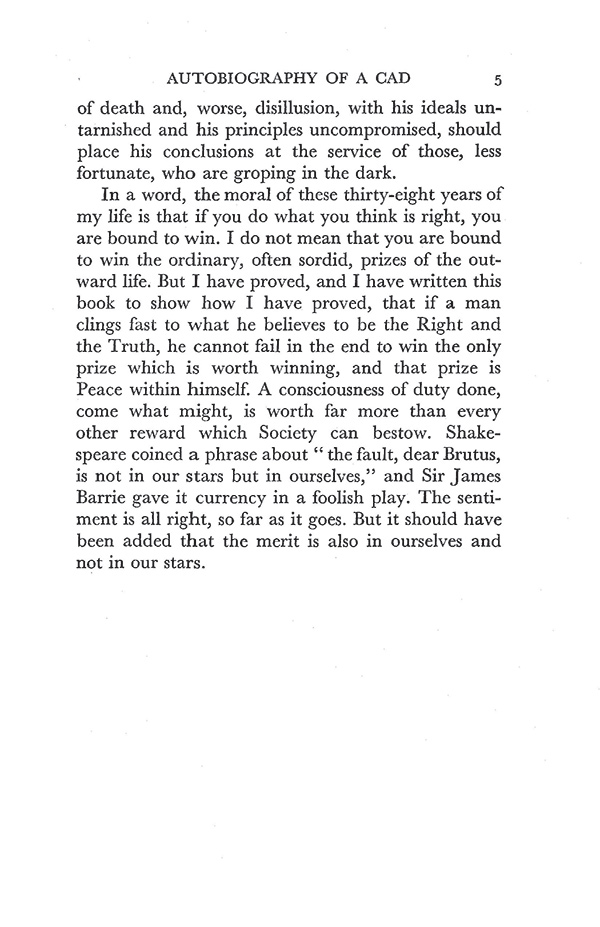 AUTOBIOGRAPHY OF A CAD 5

of death and, worse, disillusion, with his ideals untarnished and his principles uncompromised, should place his conclusions at the service of those, less fortunate, who are groping in the dark.

In a word, the moral of these thirty-eight years of my life is that if you do what you think is right, you are bound to win. I do not mean that you are bound to win the ordinary, often sordid, prizes of the outward life. But I have proved, and I have written this book to show how I have proved, that if a man clings fast to what he believes to be the Right and the Truth, he cannot fail in the end to win the only prize which is worth winning, and that prize is Peace within himself. A consciousness of duty done, come what might, is worth far more than every other reward which Society can bestow. Shakespeare coined a phrase about " the fault, dear Brutus, is not in our stars but in ourselves," and Sir James Barrie gave it currency in a foolish play. The sentiment is all right, so far as it goes. But it should have been added that the merit is also in ourselves and not in our stars.